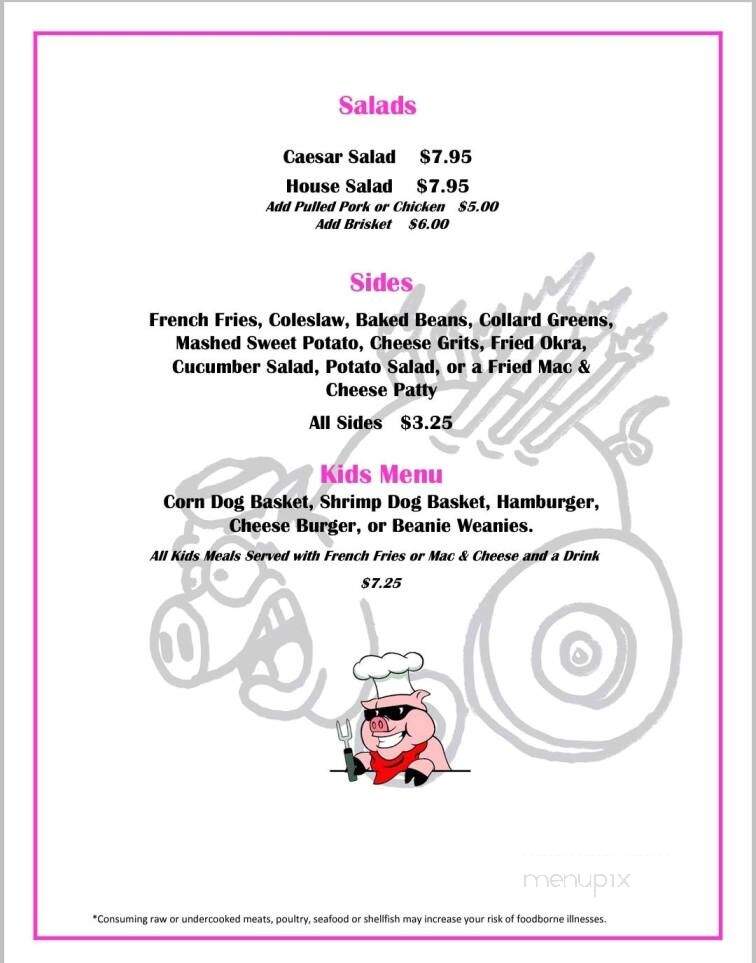 Salads

Caesar Salad $7.95

House Salad $7.95

Add Pulled Pork or Chicken $5.00
Add Brisket $6.00

Sides

French Fries, Coleslaw, Baked Beans, Collard Greens, Mashed Sweet Potato, Cheese Grits, Fried Okra, Cucumber Salad, Potato Salad, or a Fried Mac & Cheese Patty

All Sides $3.25

Kids Menu

Corn Dog Basket, Shrimp Dog Basket, Hamburger, Cheese Burger, or Beanie Weanies.

All Kids Meals Served with French Fries or Mac & Cheese and a Drink

$7.25

menupix

*Consuming raw or undercooked meats, poultry, seafood or shellfish may increase your risk of foodborne illnesses.